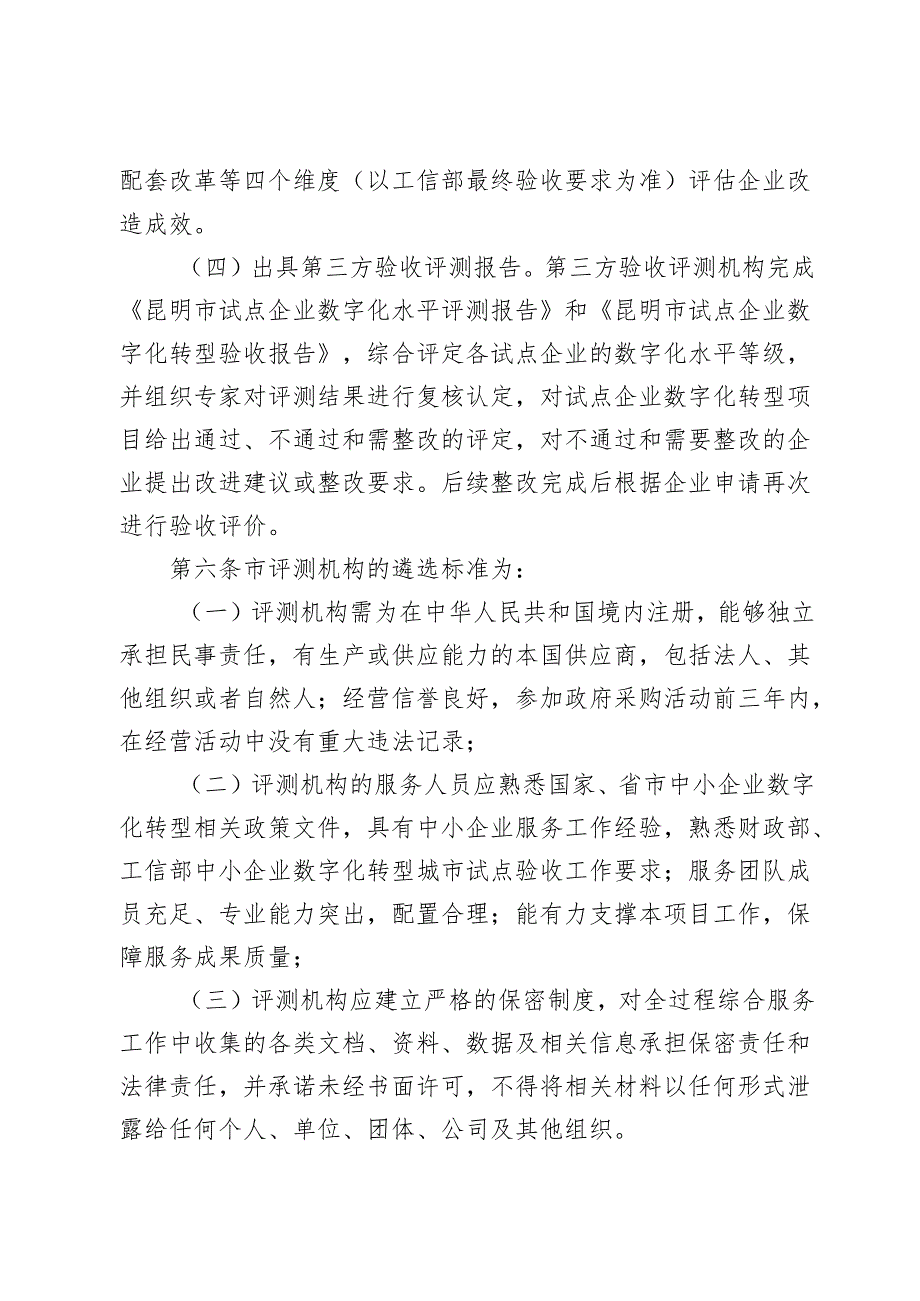 配套改革等四个维度（以工信部最终验收要求为准）评估企业改造成效。

（四）出具第三方验收评测报告。第三方验收评测机构完成《昆明市试点企业数字化水平评测报告》和《昆明市试点企业数字化转型验收报告》，综合评定各试点企业的数字化水平等级，并组织专家对评测结果进行复核认定，对试点企业数字化转型项目给出通过、不通过和需整改的评定，对不通过和需要整改的企业提出改进建议或整改要求。后续整改完成后根据企业申请再次进行验收评价。

第六条市评测机构的遴选标准为：

（一）评测机构需为在中华人民共和国境内注册，能够独立承担民事责任，有生产或供应能力的本国供应商，包括法人、其他组织或者自然人；经营信誉良好，参加政府采购活动前三年内，在经营活动中没有重大违法记录；

（二）评测机构的服务人员应熟悉国家、省市中小企业数字化转型相关政策文件，具有中小企业服务工作经验，熟悉财政部、工信部中小企业数字化转型城市试点验收工作要求；服务团队成员充足、专业能力突出，配置合理；能有力支撑本项目工作，保障服务成果质量；

（三）评测机构应建立严格的保密制度，对全过程综合服务工作中收集的各类文档、资料、数据及相关信息承担保密责任和法律责任，并承诺未经书面许可，不得将相关材料以任何形式泄露给任何个人、单位、团体、公司及其他组织。